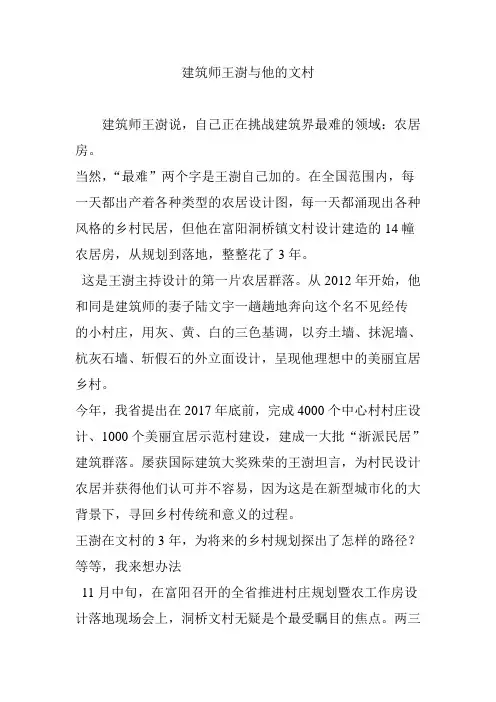 建筑师王澍与他的文村

建筑师王澍说，自己正在挑战建筑界最难的领域：农居房。

当然，“最难”两个字是王澍自己加的。在全国范围内，每一天都出产着各种类型的农居设计图，每一天都涌现出各种风格的乡村民居，但他在富阳洞桥镇文村设计建造的 14 幢农居房，从规划到落地，整整花了 3 年。

这是王澍主持设计的第一片农居群落。从 2012 年开始，他和同是建筑师的妻子陆文宇一趟趟地奔向这个名不见经传的小村庄，用灰、黄、白的三色基调，以夯土墙、抹泥墙、杭灰石墙、斩假石的外立面设计，呈现他理想中的美丽宜居乡村。

今年，我省提出在 2017 年底前，完成 4000 个中心村村庄设计、1000 个美丽宜居示范村建设，建成一大批“浙派民居”建筑群落。屡获国际建筑大奖殊荣的王澍坦言，为村民设计农居并获得他们认可并不容易，因为这是在新型城市化的大背景下，寻回乡村传统和意义的过程。

王澍在文村的 3 年，为将来的乡村规划探出了怎样的路径？

等等，我来想办法

11 月中旬，在富阳召开的全省推进村庄规划暨农工作房设计落地现场会上，洞桥文村无疑是个最受瞩目的焦点。两三